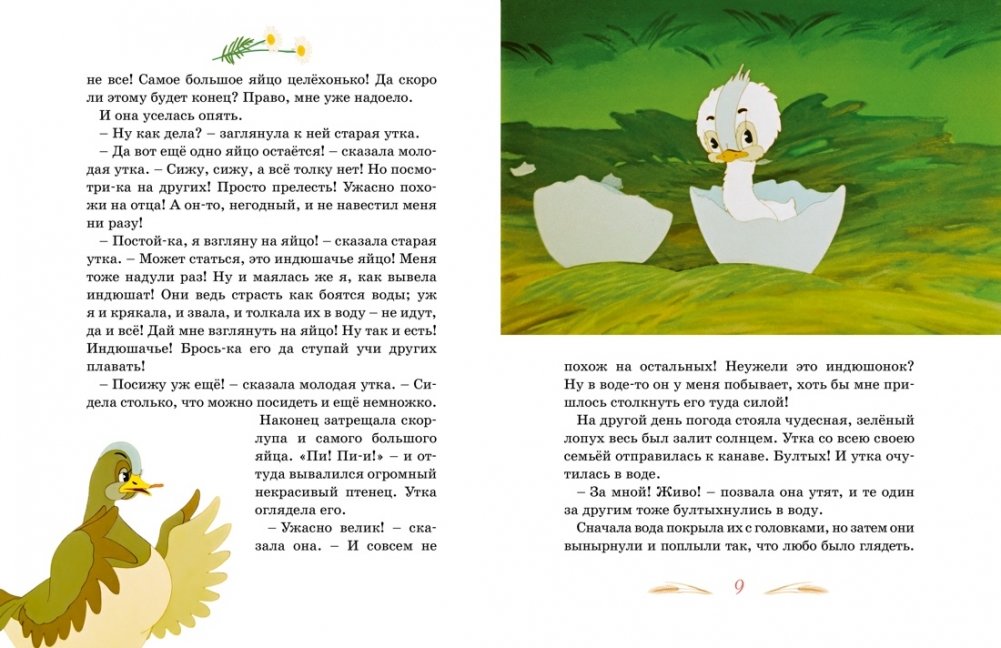 не все! Самое большое яйцо целёхонько! Да скоро ли этому будет конец? Право, мне уже надоело.

И она уселась опять.

– Ну как дела? – заглянула к ней старая утка.

– Да вот ещё одно яйцо остаётся! – сказала молодая утка. – Сижу, сижу, а всё толку нет! Но посмотри-ка на других! Просто прелесть! Ужасно похожи на отца! А он-то, негодный, и не навестил меня ни разу!

– Постой-ка, я взгляну на яйцо! – сказала старая утка. – Может статься, это индюшачье яйцо! Меня тоже надули раз! Ну и маялась же я, как вывела индюшат! Они ведь страсть как боятся воды; уж я и крякала, и звала, и толкала их в воду – не идут, да и всё! Дай мне взглянуть на яйцо! Ну так и есть! Индюшачье! Брось-ка его да ступай учи других плавать!

– Посижу уж ещё! – сказала молодая утка. – Сидела столько, что можно посидеть и ещё немножко.

Наконец затрещала скорлупа и самого большого яйца. «Пи! Пи-и!» – и оттуда вывалился огромный некрасивый птенец. Утка оглядела его.

– Ужасно велик! – сказала она. – И совсем не похож на остальных! Неужели это индюшонок? Ну в воде-то он у меня побывает, хоть бы мне пришлось столкнуть его туда силой!

На другой день погода стояла чудесная, зелёный лопух весь был залит солнцем. Утка со всею своею семьёй отправилась к канаве. Бултых! И утка очутилась в воде.

– За мной! Живо! – позвала она утят, и те один за другим тоже бултыхнулись в воду.

Сначала вода покрыла их с головками, но затем они вынырнули и поплыли так, что любо было глядеть.

9